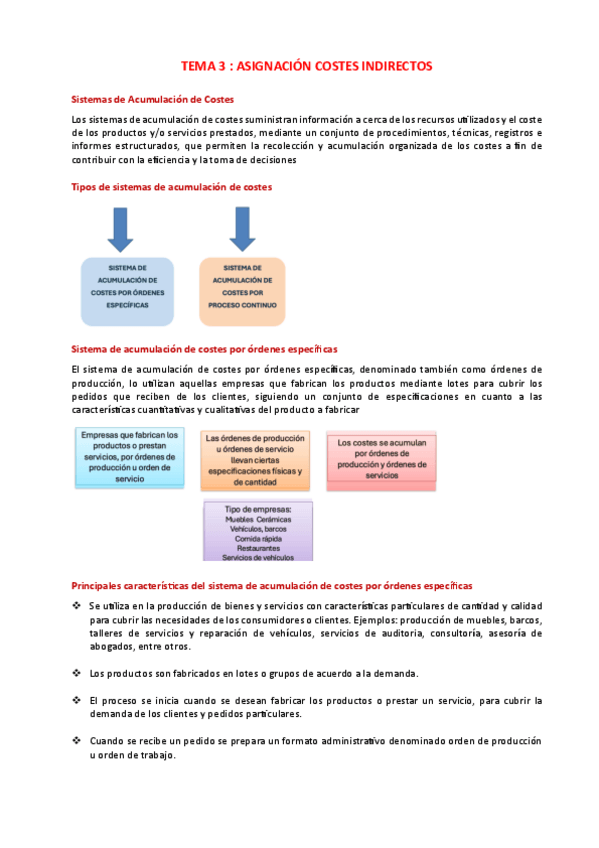 TEMA 3 : ASIGNACIÓN COSTES INDIRECTOS

Sistemas de Acumulación de Costes

Los sistemas de acumulación de costes suministran información a cerca de los recursos utilizados y el coste de los productos y/o servicios prestados, mediante un conjunto de procedimientos, técnicas, registros e informes estructurados, que permiten la recolección y acumulación organizada de los costes a fin de contribuir con la eficiencia y la toma de decisiones

Tipos de sistemas de acumulación de costes

SISTEMA DE ACUMULACIÓN DE COSTES POR ÓRDENES ESPECÍFICAS

SISTEMA DE ACUMULACIÓN DE COSTES POR PROCESO CONTINUO

Sistema de acumulación de costes por órdenes específicas

El sistema de acumulación de costes por órdenes específicas, denominado también como órdenes de producción, lo utilizan aquellas empresas que fabrican los productos mediante lotes para cubrir los pedidos que reciben de los clientes, siguiendo un conjunto de especificaciones en cuanto a las características cuantitativas y cualitativas del producto a fabricar

Empresas que fabrican los productos o prestan servicios, por órdenes de producción u orden de servicio

Las órdenes de producción u órdenes de servicio llevan ciertas especificaciones físicas y de cantidad

Los costes se acumulan por órdenes de producción y órdenes de servicios

Tipo de empresas:
Muebles Cerámicas
Vehículos, barcos
Comida rápida
Restaurantes
Servicios de vehículos

Principales características del sistema de acumulación de costes por órdenes específicas

❖ Se utiliza en la producción de bienes y servicios con características particulares de cantidad y calidad para cubrir las necesidades de los consumidores o clientes. Ejemplos: producción de muebles, barcos, talleres de servicios y reparación de vehículos, servicios de auditoria, consultoría, asesoría de abogados, entre otros.

❖ Los productos son fabricados en lotes o grupos de acuerdo a la demanda.

❖ El proceso se inicia cuando se desean fabricar los productos o prestar un servicio, para cubrir la demanda de los clientes y pedidos particulares.

❖ Cuando se recibe un pedido se prepara un formato administrativo denominado orden de producción u orden de trabajo.